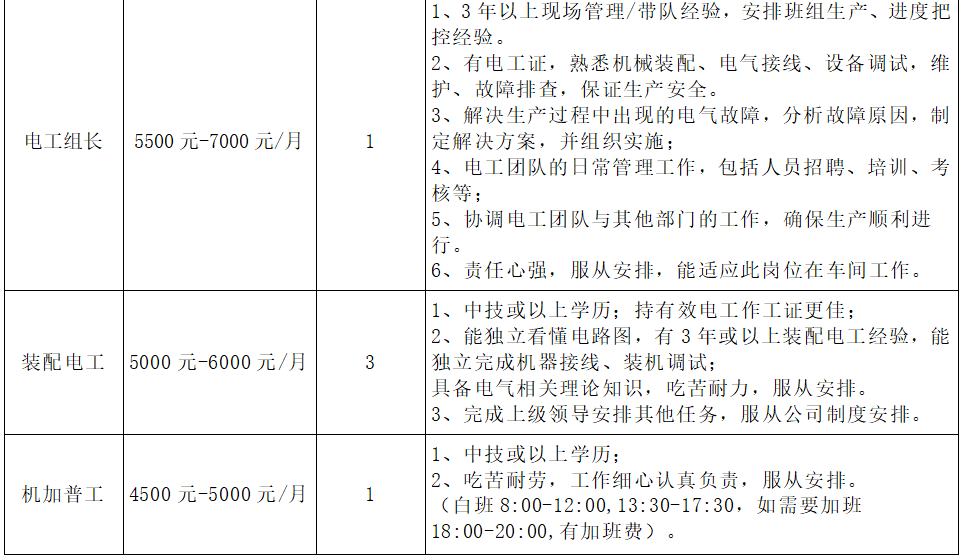 | 电工组长 | 5500元-7000元/月 | 1 | 1、3年以上现场管理/带队经验，安排班组生产、进度把控经验。 2、有电工证，熟悉机械装配、电气接线、设备调试，维护、故障排查，保证生产安全。 3、解决生产过程中出现的电气故障，分析故障原因，制定解决方案，并组织实施； 4、电工团队的日常管理工作，包括人员招聘、培训、考核等； 5、协调电工团队与其他部门的工作，确保生产顺利进行。 6、责任心强，服从安排，能适应此岗位在车间工作。 |
|---|---|---|---|
| 装配电工 | 5000元-6000元/月 | 3 | 1、中技或以上学历；持有效电工作工证更佳； 2、能独立看懂电路图，有3年或以上装配电工经验，能独立完成机器接线、装机调试； 具备电气相关理论知识，吃苦耐力，服从安排。 3、完成上级领导安排其他任务，服从公司制度安排。 |
| 机加普工 | 4500元-5000元/月 | 1 | 1、中技或以上学历； 2、吃苦耐劳，工作细心认真负责，服从安排。 （白班8:00-12:00,13:30-17:30，如需要加班18:00-20:00,有加班费）。 |